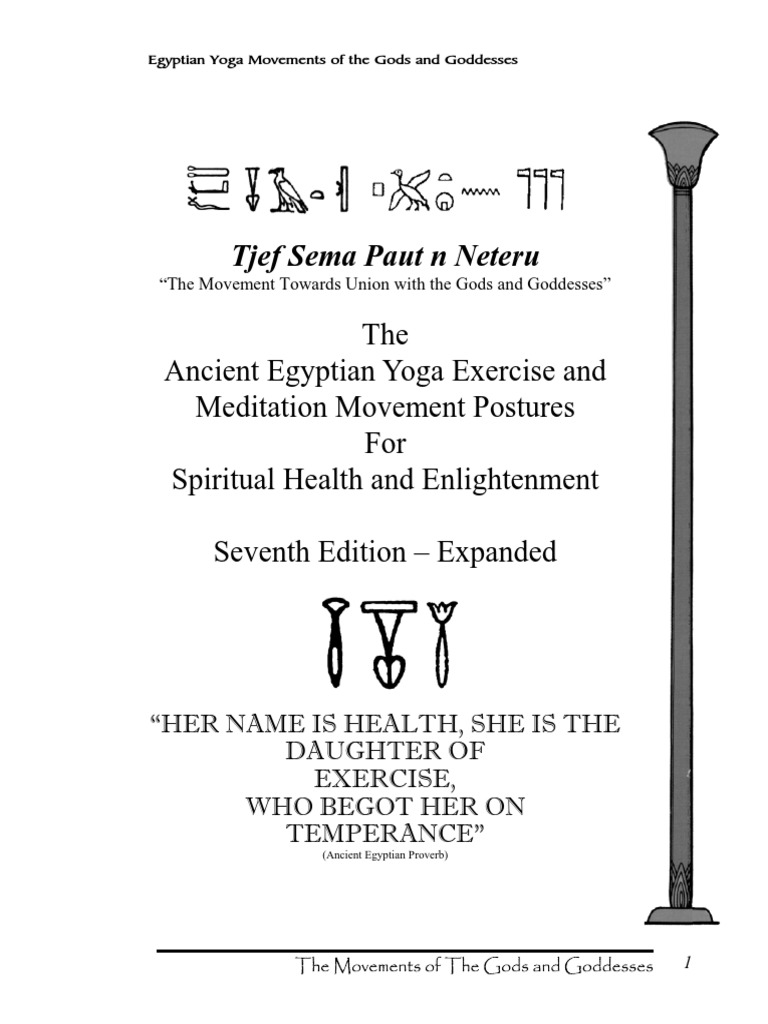 Egyptian Yoga Movements of the Gods and Goddesses

Tjef Sema Paut n Neteru

"The Movement Towards Union with the Gods and Goddesses"

The
Ancient Egyptian Yoga Exercise and
Meditation Movement Postures
For
Spiritual Health and Enlightenment

Seventh Edition – Expanded

"HER NAME IS HEALTH, SHE IS THE
DAUGHTER OF
EXERCISE,
WHO BEGOT HER ON
TEMPERANCE"

(Ancient Egyptian Proverb)

The Movements of The Gods and Goddesses 1